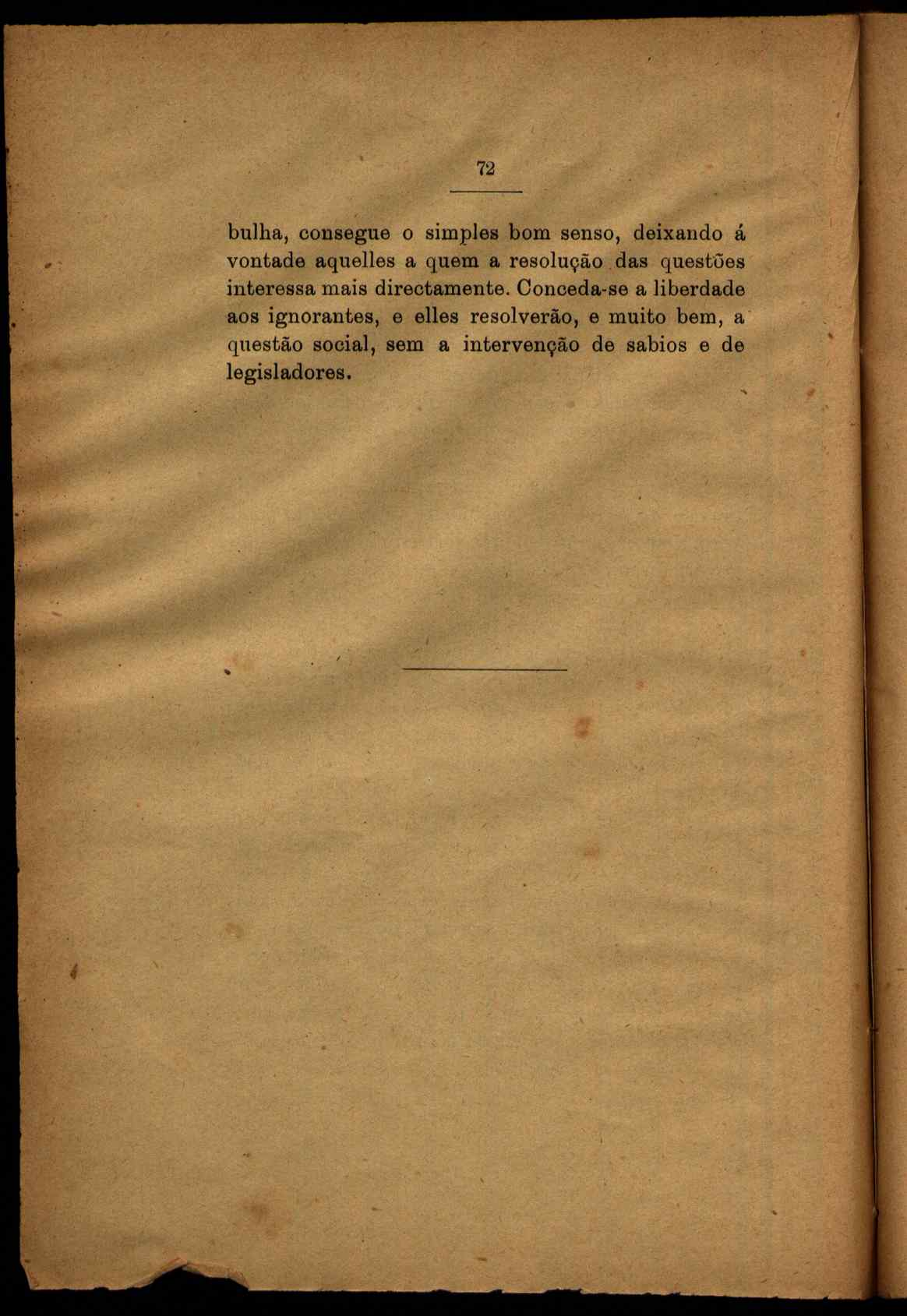 72

bulha, consegue o simples bom senso, deixando á vontade aquelles a quem a resolução das questões interessa mais directamente. Conceda-se a liberdade aos ignorantes, e elles resolverão, e muito bem, a questão social, sem a intervenção de sabios e de legisladores.